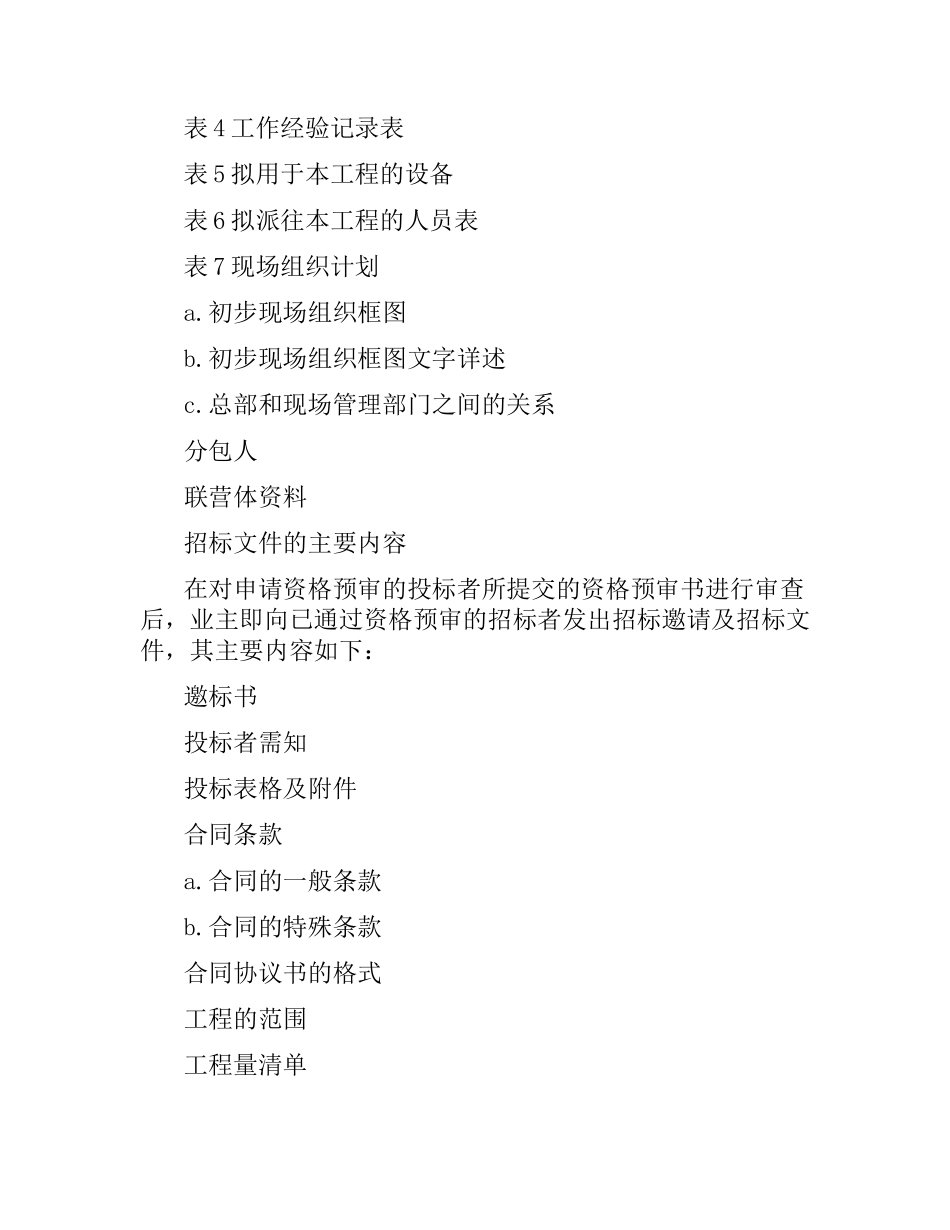 表 4 工作经验记录表

表 5 拟用于本工程的设备

表 6 拟派往本工程的人员表

表 7 现场组织计划

a. 初步现场组织框图

b. 初步现场组织框图文字详述

c. 总部和现场管理部门之间的关系

分包人

联营体资料

招标文件的主要内容

在对申请资格预审的投标者所提交的资格预审书进行审查后，业主即向已通过资格预审的招标者发出招标邀请及招标文件，其主要内容如下：

邀标书

投标者需知

投标表格及附件

合同条款

a. 合同的一般条款

b. 合同的特殊条款

合同协议书的格式

工程的范围

工程量清单